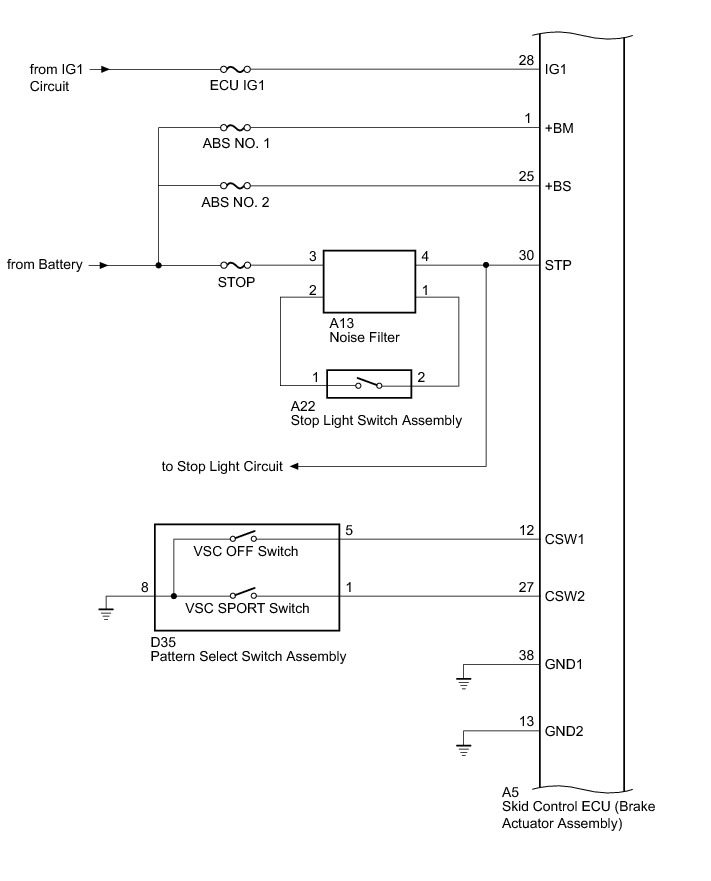 from IG1 Circuit

ECU IG1

28 IG1

ABS NO. 1

1 +BM

ABS NO. 2

25 +BS

from Battery

STOP

3

4

30 STP

2

1

A13
Noise Filter

1

2

A22
Stop Light Switch Assembly

to Stop Light Circuit

VSC OFF Switch

5

12 CSW1

8

VSC SPORT Switch

1

27 CSW2

D35
Pattern Select Switch Assembly

38 GND1

13 GND2

A5
Skid Control ECU (Brake Actuator Assembly)